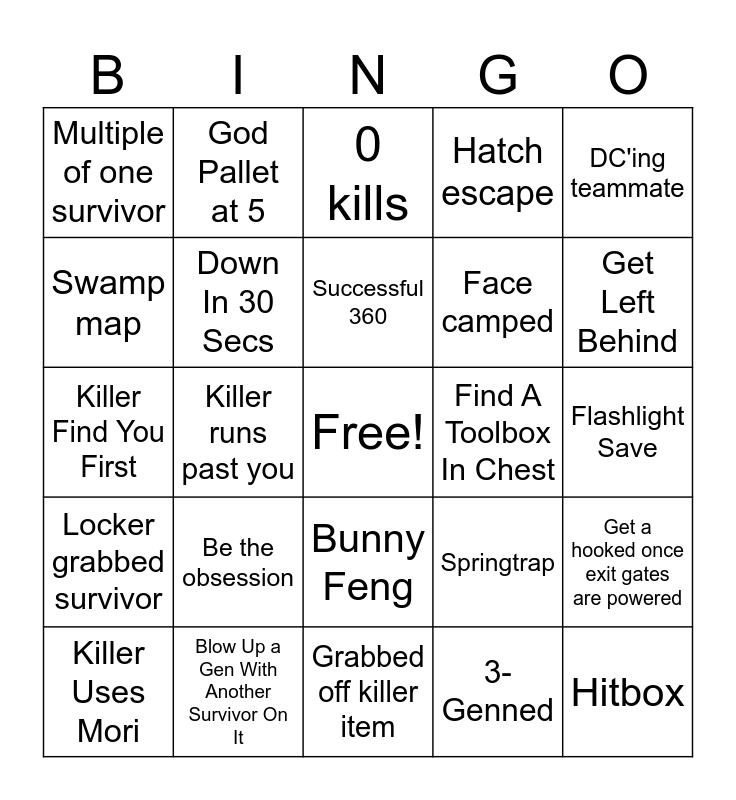 | B | I | N | G | O |
|---|---|---|---|---|
| Multiple of one survivor | God Pallet at 5 | 0 kills | Hatch escape | DC'ing teammate |
| Swamp map | Down In 30 Secs | Successful 360 | Face camped | Get Left Behind |
| Killer Find You First | Killer runs past you | Free! | Find A Toolbox In Chest | Flashlight Save |
| Locker grabbed survivor | Be the obsession | Bunny Feng | Springtrap | Get a hooked once exit gates are powered |
| Killer Uses Mori | Blow Up a Gen With Another Survivor On It | Grabbed off killer item | 3-Genned | Hitbox |